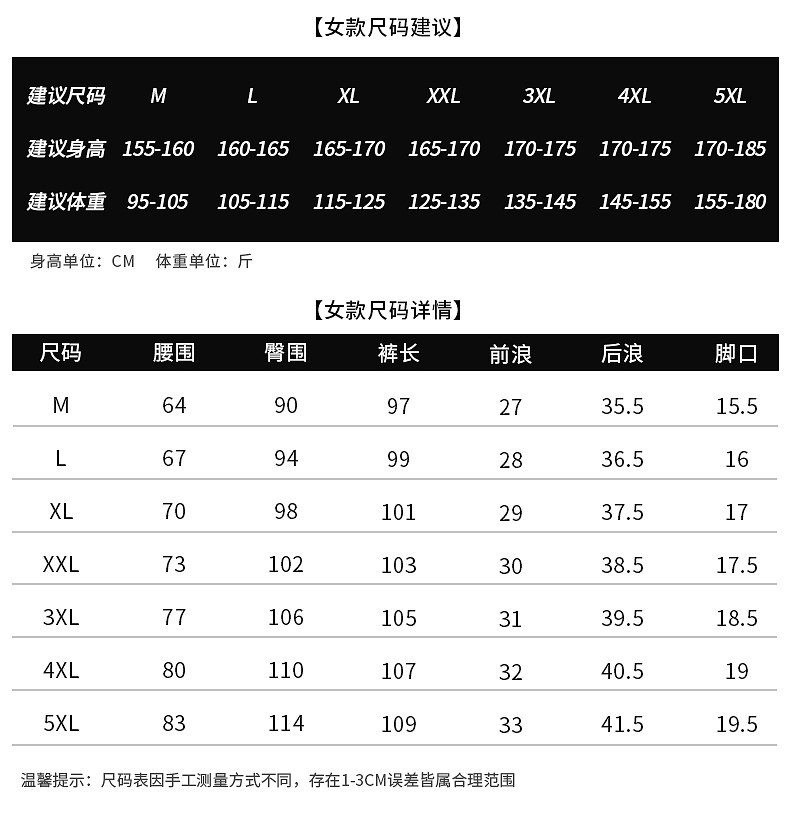 【女款尺码建议】

| 建议尺码 | M | L | XL | XXL | 3XL | 4XL | 5XL |
|---|---|---|---|---|---|---|---|
| 建议身高 | 155-160 | 160-165 | 165-170 | 165-170 | 170-175 | 170-175 | 170-185 |
| 建议体重 | 95-105 | 105-115 | 115-125 | 125-135 | 135-145 | 145-155 | 155-180 |

身高单位：CM 体重单位：斤

【女款尺码详情】

| 尺码 | 腰围 | 臀围 | 裤长 | 前浪 | 后浪 | 脚口 |
|---|---|---|---|---|---|---|
| M | 64 | 90 | 97 | 27 | 35.5 | 15.5 |
| L | 67 | 94 | 99 | 28 | 36.5 | 16 |
| XL | 70 | 98 | 101 | 29 | 37.5 | 17 |
| XXL | 73 | 102 | 103 | 30 | 38.5 | 17.5 |
| 3XL | 77 | 106 | 105 | 31 | 39.5 | 18.5 |
| 4XL | 80 | 110 | 107 | 32 | 40.5 | 19 |
| 5XL | 83 | 114 | 109 | 33 | 41.5 | 19.5 |

温馨提示：尺码表因手工测量方式不同，存在1-3CM误差皆属合理范围